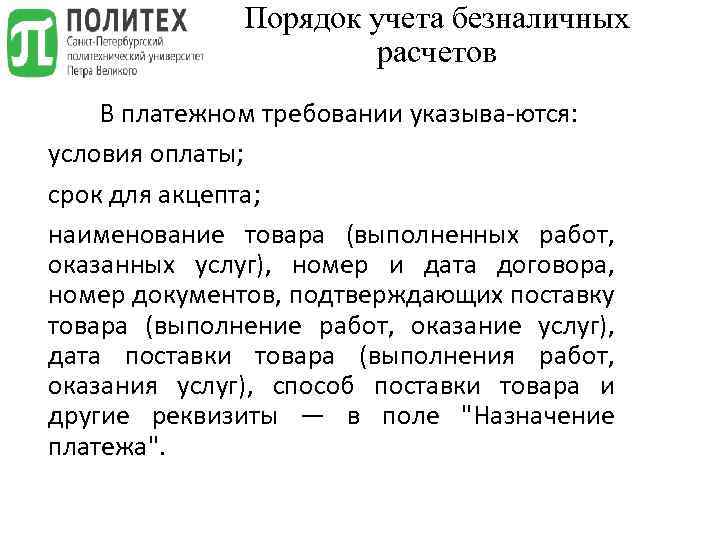 ПОЛИТЕХ
Санкт-Петербургский политехнический университет Петра Великого

Порядок учета безналичных расчетов

В платежном требовании указыва-ются:

условия оплаты;

срок для акцепта;

наименование товара (выполненных работ, оказанных услуг), номер и дата договора, номер документов, подтверждающих поставку товара (выполнение работ, оказание услуг), дата поставки товара (выполнения работ, оказания услуг), способ поставки товара и другие реквизиты — в поле "Назначение платежа".